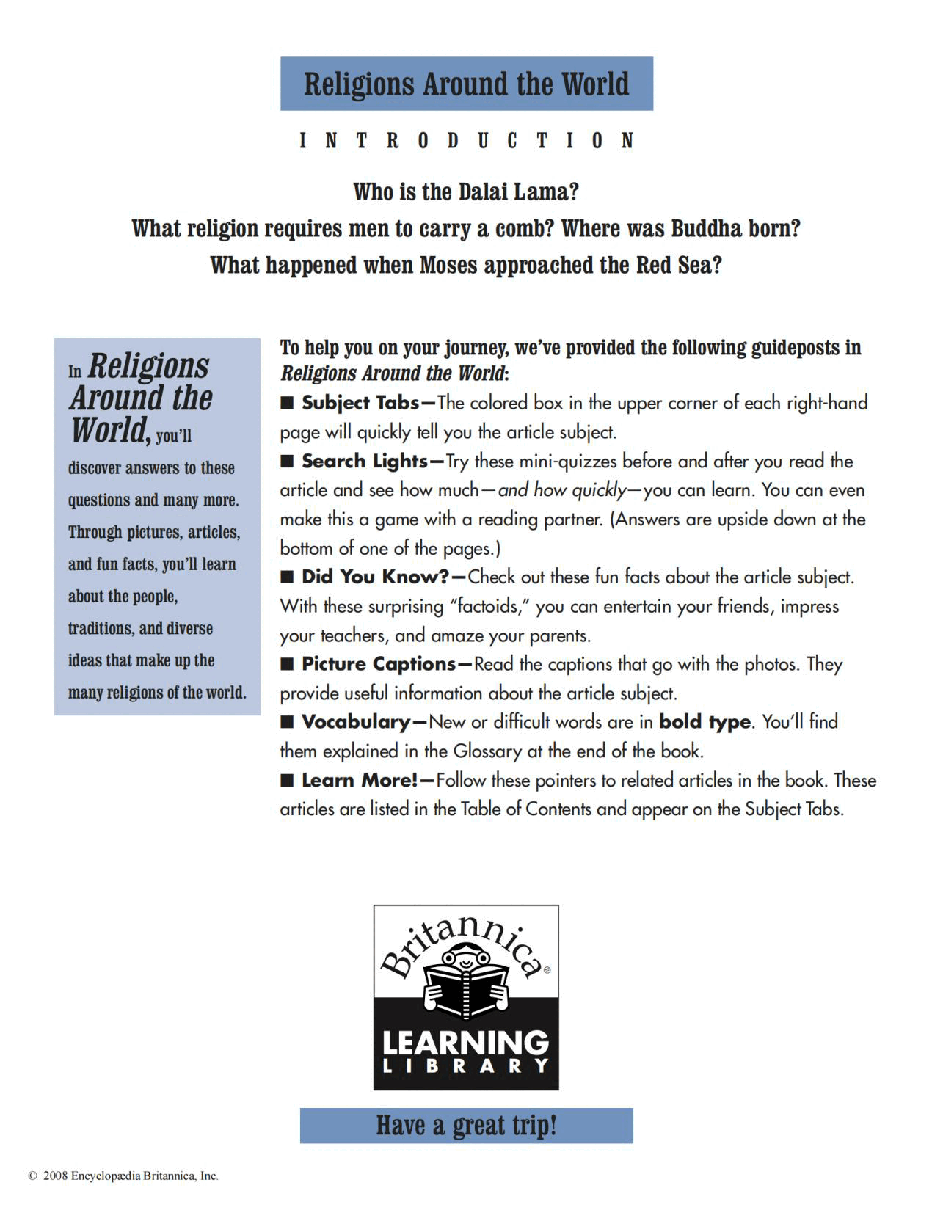 Religions Around the World

INTRODUCTION

Who is the Dalai Lama?
What religion requires men to carry a comb? Where was Buddha born?
What happened when Moses approached the Red Sea?

In Religions Around the World, you'll discover answers to these questions and many more. Through pictures, articles, and fun facts, you'll learn about the people, traditions, and diverse ideas that make up the many religions of the world.

To help you on your journey, we've provided the following guideposts in Religions Around the World:

■ Subject Tabs—The colored box in the upper corner of each right-hand page will quickly tell you the article subject.

■ Search Lights—Try these mini-quizzes before and after you read the article and see how much—and how quickly—you can learn. You can even make this a game with a reading partner. (Answers are upside down at the bottom of one of the pages.)

■ Did You Know?—Check out these fun facts about the article subject. With these surprising "factoids," you can entertain your friends, impress your teachers, and amaze your parents.

■ Picture Captions—Read the captions that go with the photos. They provide useful information about the article subject.

■ Vocabulary—New or difficult words are in bold type. You'll find them explained in the Glossary at the end of the book.

■ Learn More!—Follow these pointers to related articles in the book. These articles are listed in the Table of Contents and appear on the Subject Tabs.

Britannica®
LEARNING
LIBRARY

Have a great trip!

© 2008 Encyclopædia Britannica, Inc.